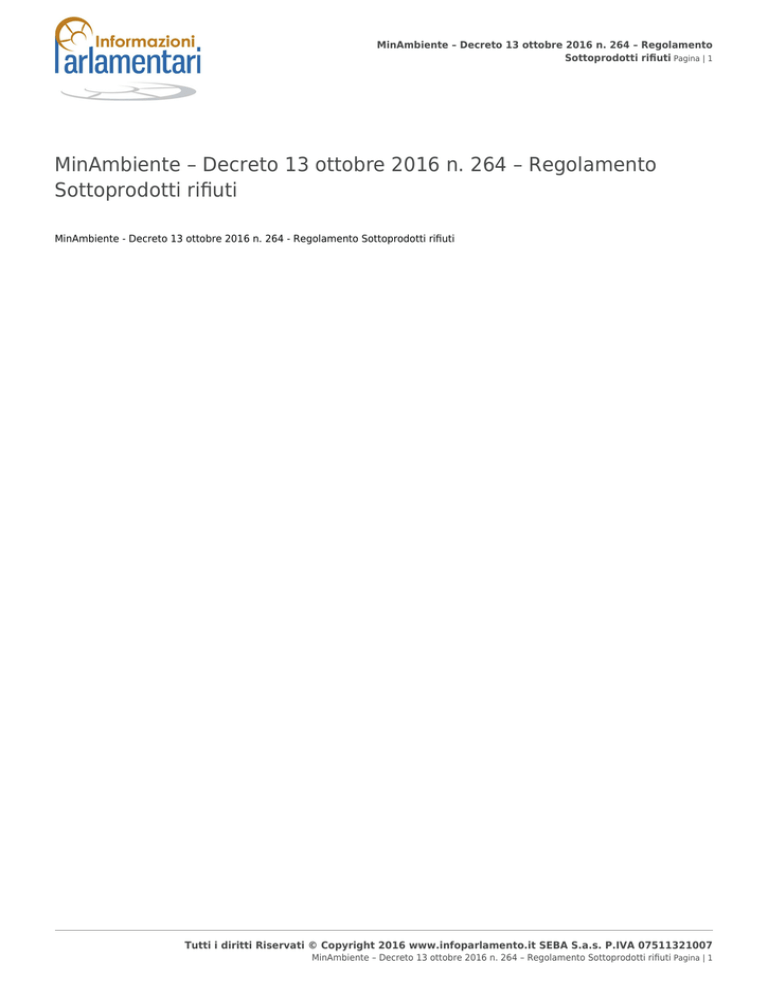 Informazioni
Parlamentari

MinAmbiente – Decreto 13 ottobre 2016 n. 264 – Regolamento Sottoprodotti rifiuti Pagina | 1

MinAmbiente – Decreto 13 ottobre 2016 n. 264 – Regolamento Sottoprodotti rifiuti

MinAmbiente - Decreto 13 ottobre 2016 n. 264 - Regolamento Sottoprodotti rifiuti

Tutti i diritti Riservati © Copyright 2016 www.infoparlamento.it SEBA S.a.s. P.IVA 07511321007
MinAmbiente – Decreto 13 ottobre 2016 n. 264 – Regolamento Sottoprodotti rifiuti Pagina | 1